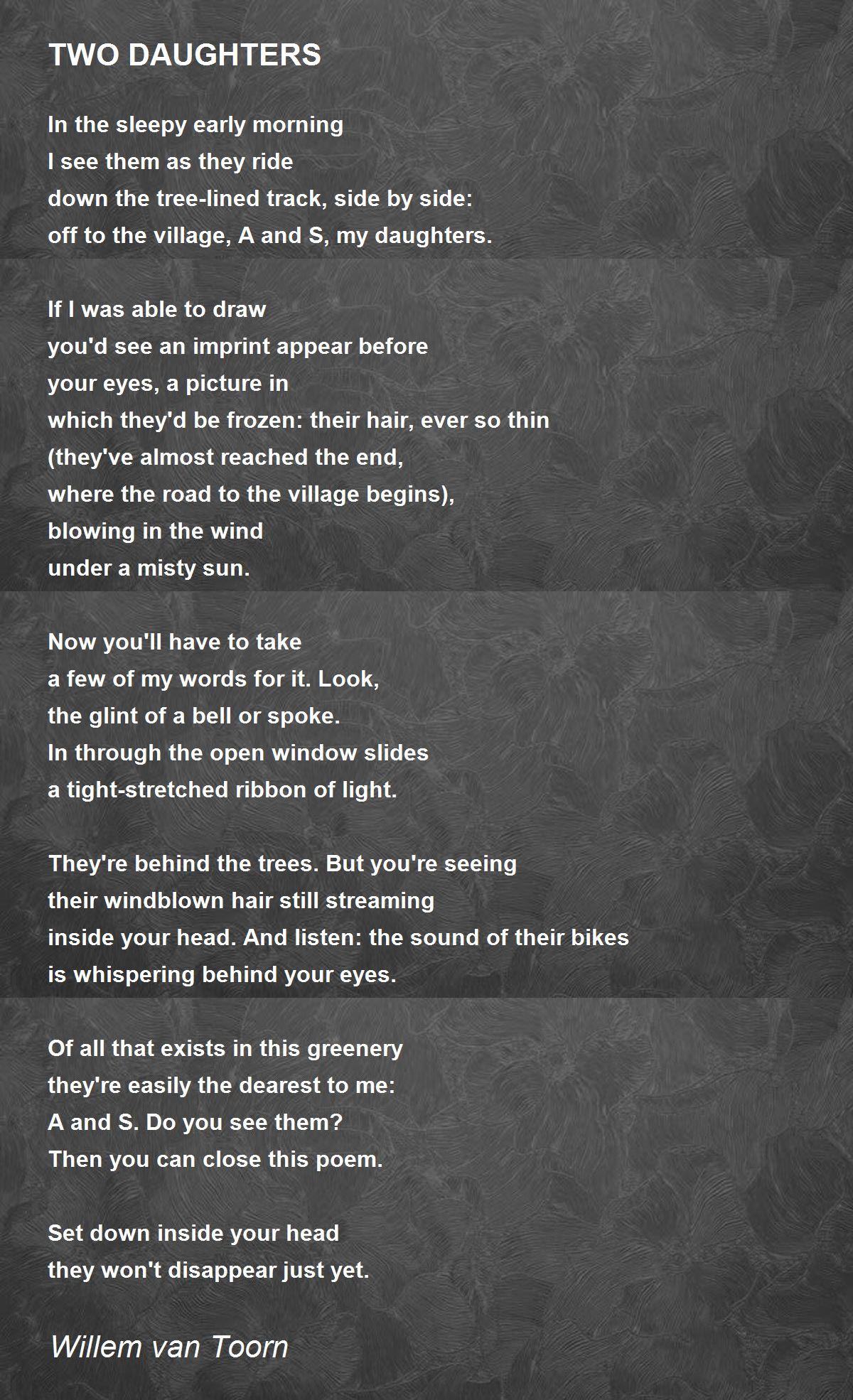 TWO DAUGHTERS

In the sleepy early morning
I see them as they ride
down the tree-lined track, side by side:
off to the village, A and S, my daughters.

If I was able to draw
you'd see an imprint appear before
your eyes, a picture in
which they'd be frozen: their hair, ever so thin
(they've almost reached the end,
where the road to the village begins),
blowing in the wind
under a misty sun.

Now you'll have to take
a few of my words for it. Look,
the glint of a bell or spoke.
In through the open window slides
a tight-stretched ribbon of light.

They're behind the trees. But you're seeing
their windblown hair still streaming
inside your head. And listen: the sound of their bikes
is whispering behind your eyes.

Of all that exists in this greenery
they're easily the dearest to me:
A and S. Do you see them?
Then you can close this poem.

Set down inside your head
they won't disappear just yet.

Willem van Toorn